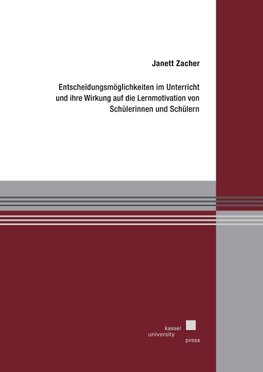 Janett Zacher

Entscheidungsmöglichkeiten im Unterricht und ihre Wirkung auf die Lernmotivation von Schülerinnen und Schülern

kassel
university
press